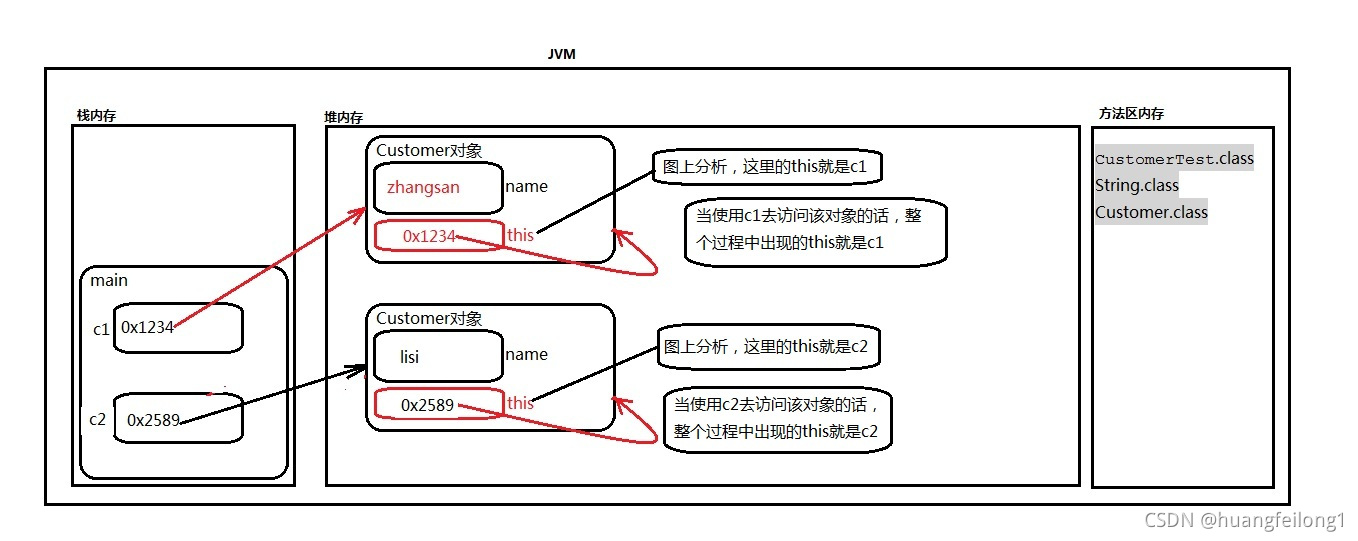 JVM

栈内存

main

c1 0x1234

c2 0x2589

堆内存

Customer对象

zhangsan name

0x1234 this

图上分析，这里的this就是c1

当使用c1去访问该对象的话，整个过程中出现的this就是c1

Customer对象

lisi name

0x2589 this

图上分析，这里的this就是c2

当使用c2去访问该对象的话，整个过程中出现的this就是c2

方法区内存

CustomerTest.class
String.class
Customer.class

CSDN @huangfeilong1